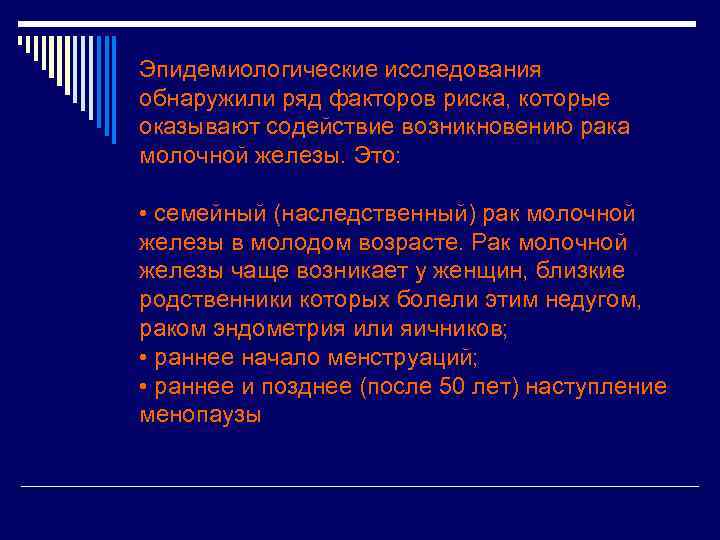 Эпидемиологические исследования обнаружили ряд факторов риска, которые оказывают содействие возникновению рака молочной железы. Это:

• семейный (наследственный) рак молочной железы в молодом возрасте. Рак молочной железы чаще возникает у женщин, близкие родственники которых болели этим недугом, раком эндометрия или яичников;
• раннее начало менструаций;
• раннее и позднее (после 50 лет) наступление менопаузы